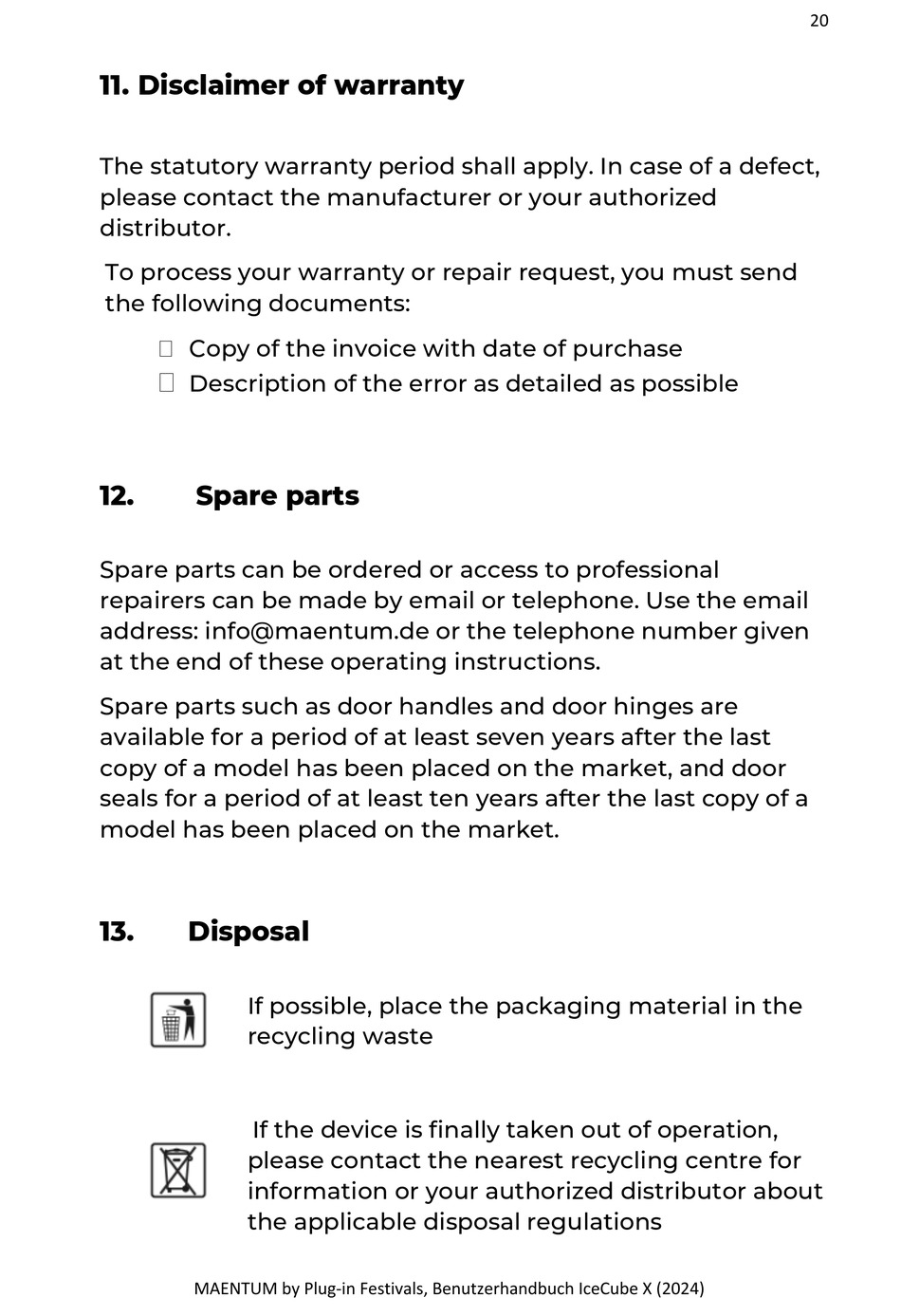 20

11. Disclaimer of warranty

The statutory warranty period shall apply. In case of a defect, please contact the manufacturer or your authorized distributor.

To process your warranty or repair request, you must send the following documents:

Copy of the invoice with date of purchase
Description of the error as detailed as possible

12. Spare parts

Spare parts can be ordered or access to professional repairers can be made by email or telephone. Use the email address: info@maentum.de or the telephone number given at the end of these operating instructions.

Spare parts such as door handles and door hinges are available for a period of at least seven years after the last copy of a model has been placed on the market, and door seals for a period of at least ten years after the last copy of a model has been placed on the market.

13. Disposal

If possible, place the packaging material in the recycling waste

If the device is finally taken out of operation, please contact the nearest recycling centre for information or your authorized distributor about the applicable disposal regulations

MAENTUM by Plug-in Festivals, Benutzerhandbuch IceCube X (2024)